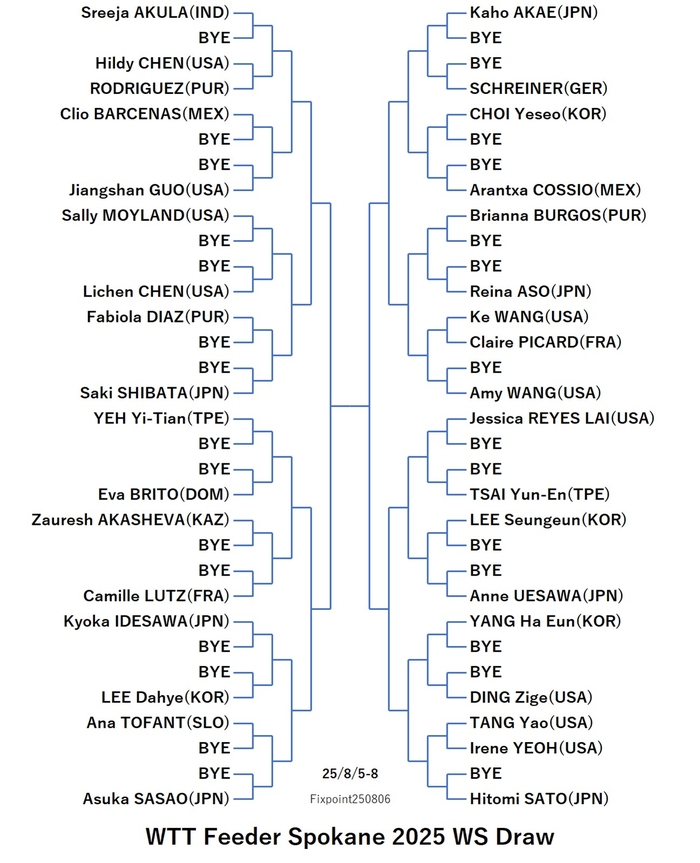 Sreeja AKULA(IND)
BYE
Hildy CHEN(USA)
RODRIGUEZ(PUR)
Clio BARCENAS(MEX)
BYE
BYE
Jiangshan GUO(USA)
Sally MOYLAND(USA)
BYE
BYE
Lichen CHEN(USA)
Fabiola DIAZ(PUR)
BYE
BYE
Saki SHIBATA(JPN)
YEH Yi-Tian(TPE)
BYE
BYE
Eva BRITO(DOM)
Zauresh AKASHEVA(KAZ)
BYE
BYE
Camille LUTZ(FRA)
Kyoka IDESAWA(JPN)
BYE
BYE
LEE Dahye(KOR)
Ana TOFANT(SLO)
BYE
BYE
Asuka SASAO(JPN)

Kaho AKAE(JPN)
BYE
BYE
SCHREINER(GER)
CHOI Yeseo(KOR)
BYE
BYE
Arantxa COSSIO(MEX)
Brianna BURGOS(PUR)
BYE
BYE
Reina ASO(JPN)
Ke WANG(USA)
Claire PICARD(FRA)
BYE
Amy WANG(USA)
Jessica REYES LAI(USA)
BYE
BYE
TSAI Yun-En(TPE)
LEE Seungeun(KOR)
BYE
BYE
Anne UESAWA(JPN)
YANG Ha Eun(KOR)
BYE
BYE
DING Zige(USA)
TANG Yao(USA)
Irene YEOH(USA)
BYE
Hitomi SATO(JPN)

25/8/5-8
Fixpoint250806

WTT Feeder Spokane 2025 WS Draw